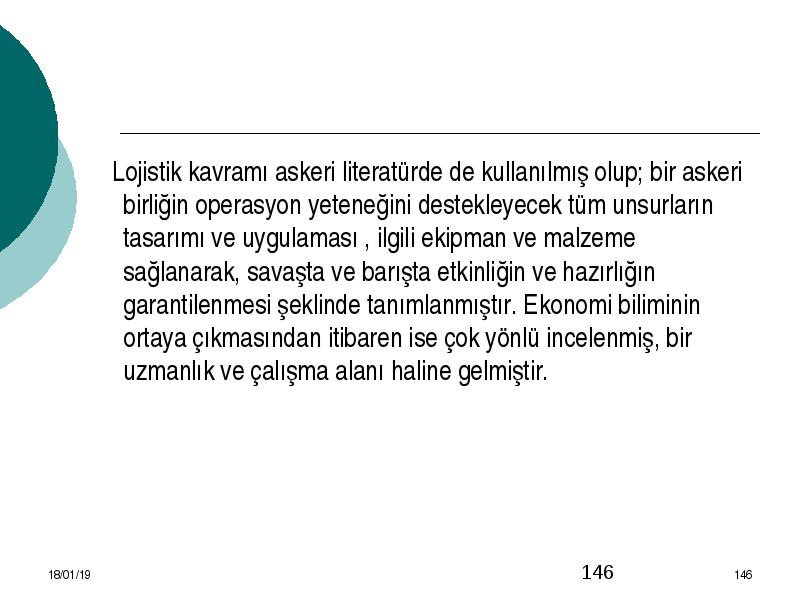 Lojistik kavramı askeri literatürde de kullanılmış olup; bir askeri birliğin operasyon yeteneğini destekleyecek tüm unsurların tasarımı ve uygulaması , ilgili ekipman ve malzeme sağlanarak, savaşta ve barışta etkinliğin ve hazırlığın garantilenmesi şeklinde tanımlanmıştır. Ekonomi biliminin ortaya çıkmasından itibaren ise çok yönlü incelenmiş, bir uzmanlık ve çalışma alanı haline gelmiştir.

18/01/19

146

146